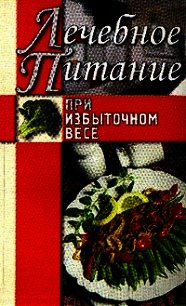 Лечебное Питание

ПРИ ИЗБЫТОЧНОМ ВЕСЕ